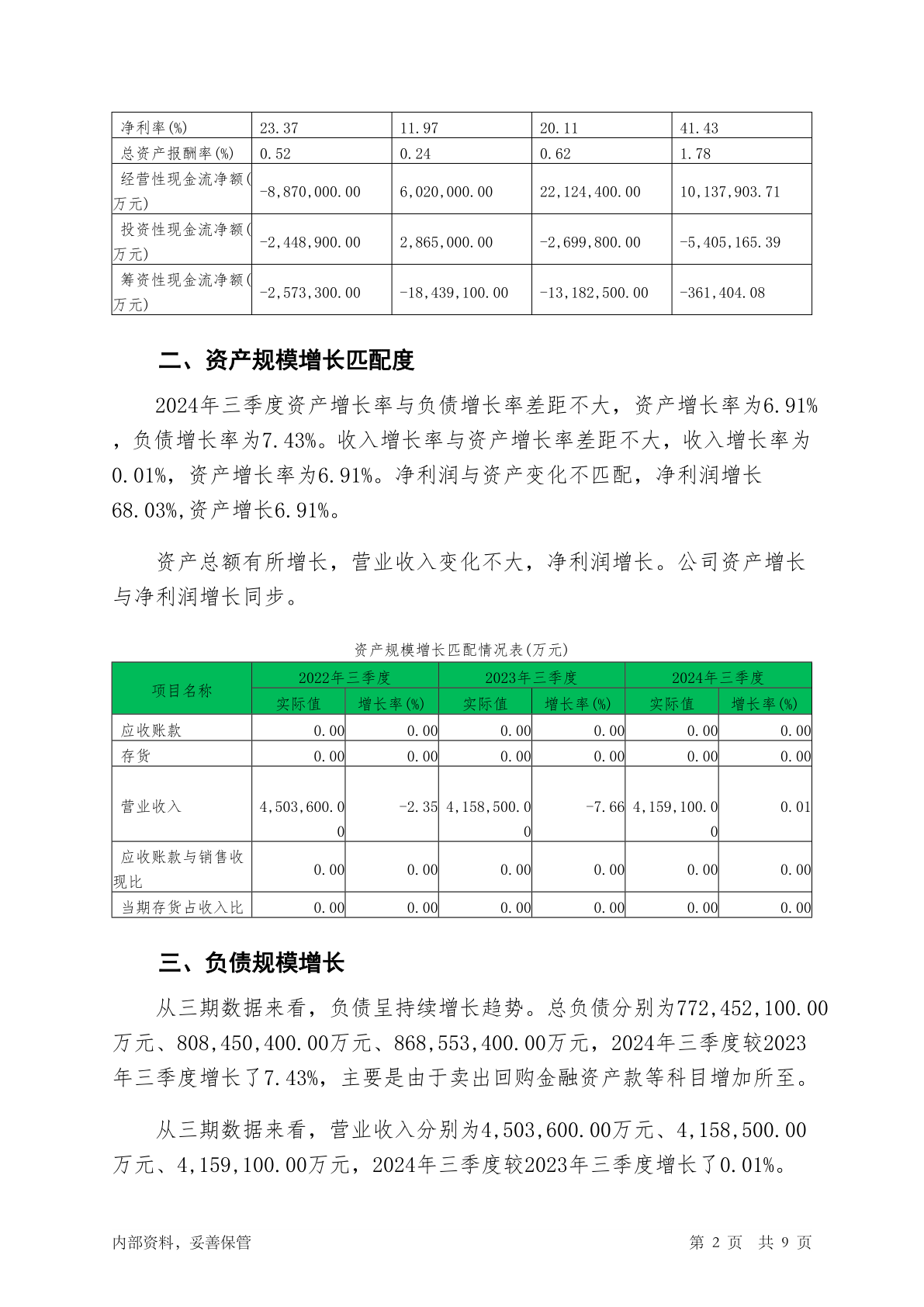 | 净利率(%) | 23.37 | 11.97 | 20.11 | 41.43 |
|---|---|---|---|---|
| 总资产报酬率(%) | 0.52 | 0.24 | 0.62 | 1.78 |
| 经营性现金流净额(万元) | -8,870,000.00 | 6,020,000.00 | 22,124,400.00 | 10,137,903.71 |
| 投资性现金流净额(万元) | -2,448,900.00 | 2,865,000.00 | -2,699,800.00 | -5,405,165.39 |
| 筹资性现金流净额(万元) | -2,573,300.00 | -18,439,100.00 | -13,182,500.00 | -361,404.08 |

二、资产规模增长匹配度

2024年三季度资产增长率与负债增长率差距不大，资产增长率为6.91%，负债增长率为7.43%。收入增长率与资产增长率差距不大，收入增长率为0.01%，资产增长率为6.91%。净利润与资产变化不匹配，净利润增长68.03%,资产增长6.91%。

资产总额有所增长，营业收入变化不大，净利润增长。公司资产增长与净利润增长同步。

资产规模增长匹配情况表(万元)

| 项目名称 | 2022年三季度 实际值 | 2022年三季度 增长率(%) | 2023年三季度 实际值 | 2023年三季度 增长率(%) | 2024年三季度 实际值 | 2024年三季度 增长率(%) |
|---|---|---|---|---|---|---|
| 应收账款 | 0.00 | 0.00 | 0.00 | 0.00 | 0.00 | 0.00 |
| 存货 | 0.00 | 0.00 | 0.00 | 0.00 | 0.00 | 0.00 |
| 营业收入 | 4,503,600.00 | -2.35 | 4,158,500.00 | -7.66 | 4,159,100.00 | 0.01 |
| 应收账款与销售收现比 | 0.00 | 0.00 | 0.00 | 0.00 | 0.00 | 0.00 |
| 当期存货占收入比 | 0.00 | 0.00 | 0.00 | 0.00 | 0.00 | 0.00 |

三、负债规模增长

从三期数据来看，负债呈持续增长趋势。总负债分别为772,452,100.00万元、808,450,400.00万元、868,553,400.00万元，2024年三季度较2023年三季度增长了7.43%，主要是由于卖出回购金融资产款等科目增加所至。

从三期数据来看，营业收入分别为4,503,600.00万元、4,158,500.00万元、4,159,100.00万元，2024年三季度较2023年三季度增长了0.01%。

内部资料，妥善保管　　第 2 页　共 9 页